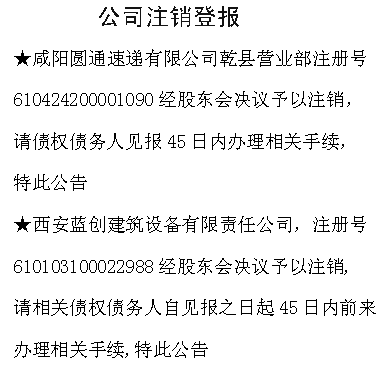 公司注销登报

★咸阳圆通速递有限公司乾县营业部注册号610424200001090经股东会决议予以注销，请债权债务人见报45日内办理相关手续，特此公告

★西安蓝创建筑设备有限责任公司，注册号610103100022988经股东会决议予以注销，请相关债权债务人自见报之日起45日内前来办理相关手续，特此公告